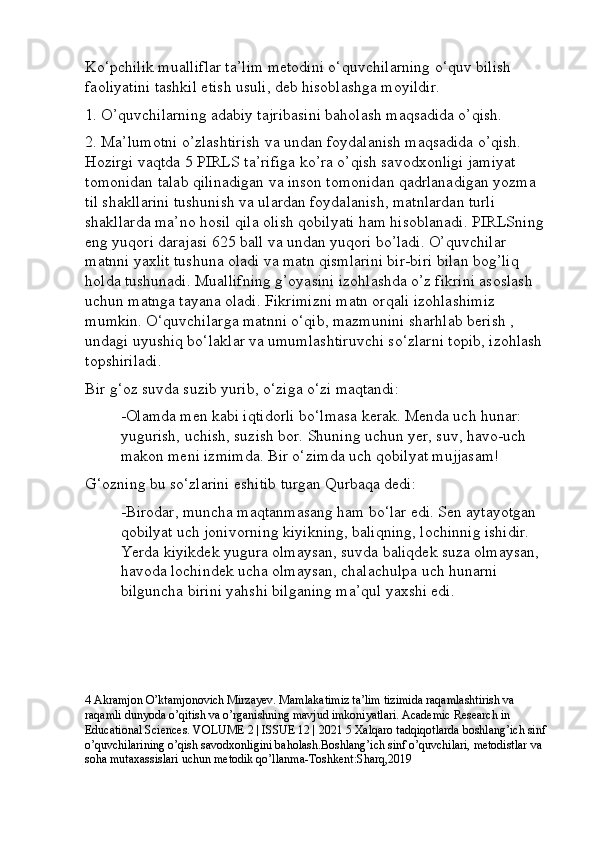 Ko‘pchilik mualliflar ta’lim metodini o‘quvchilarning o‘quv bilish faoliyatini tashkil etish usuli, deb hisoblashga moyildir.

1. O’quvchilarning adabiy tajribasini baholash maqsadida o’qish.

2. Ma’lumotni o’zlashtirish va undan foydalanish maqsadida o’qish. Hozirgi vaqtda 5 PIRLS ta’rifiga ko’ra o’qish savodxonligi jamiyat tomonidan talab qilinadigan va inson tomonidan qadrlanadigan yozma til shakllarini tushunish va ulardan foydalanish, matnlardan turli shakllarda ma’no hosil qila olish qobilyati ham hisoblanadi. PIRLSning eng yuqori darajasi 625 ball va undan yuqori bo’ladi. O’quvchilar matnni yaxlit tushuna oladi va matn qismlarini bir-biri bilan bog’liq holda tushunadi. Muallifning g’oyasini izohlashda o’z fikrini asoslash uchun matnga tayana oladi. Fikrimizni matn orqali izohlashimiz mumkin. O‘quvchilarga matnni o‘qib, mazmunini sharhlab berish , undagi uyushiq bo‘laklar va umumlashtiruvchi so‘zlarni topib, izohlash topshiriladi.

Bir g‘oz suvda suzib yurib, o‘ziga o‘zi maqtandi:

-Olamda men kabi iqtidorli bo‘lmasa kerak. Menda uch hunar: yugurish, uchish, suzish bor. Shuning uchun yer, suv, havo-uch makon meni izmimda. Bir o‘zimda uch qobilyat mujjasam!

G‘ozning bu so‘zlarini eshitib turgan Qurbaqa dedi:

-Birodar, muncha maqtanmasang ham bo‘lar edi. Sen aytayotgan qobilyat uch jonivorning kiyikning, baliqning, lochinnig ishidir. Yerda kiyikdek yugura olmaysan, suvda baliqdek suza olmaysan, havoda lochindek ucha olmaysan, chalachulpa uch hunarni bilguncha birini yahshi bilganing ma’qul yaxshi edi.

4 Akramjon O’ktamjonovich Mirzayev. Mamlakatimiz ta’lim tizimida raqamlashtirish va raqamli dunyoda o’qitish va o’rganishning mavjud imkoniyatlari. Academic Research in Educational Sciences. VOLUME 2 | ISSUE 12 | 2021 5 Xalqaro tadqiqotlarda boshlang’ich sinf o’quvchilarining o’qish savodxonligini baholash.Boshlang’ich sinf o’quvchilari, metodistlar va soha mutaxassislari uchun metodik qo’llanma-Toshkent:Sharq,2019